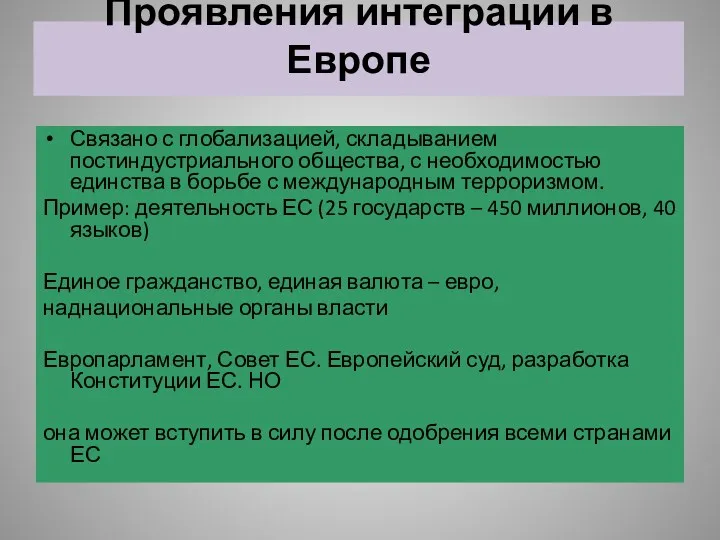 Проявления интеграции в Европе

• Связано с глобализацией, складыванием постиндустриального общества, с необходимостью единства в борьбе с международным терроризмом.

Пример: деятельность ЕС (25 государств – 450 миллионов, 40 языков)

Единое гражданство, единая валюта – евро,

наднациональные органы власти

Европарламент, Совет ЕС. Европейский суд, разработка Конституции ЕС. НО

она может вступить в силу после одобрения всеми странами ЕС